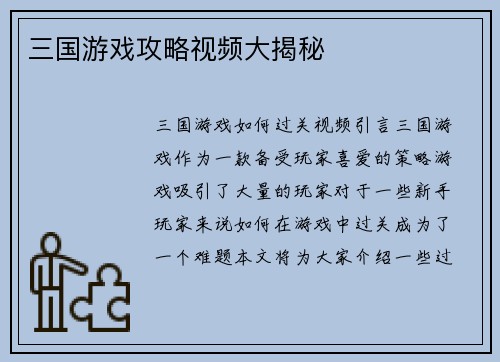 三国游戏攻略视频大揭秘

三国游戏如何过关视频引言三国游戏作为一款备受玩家喜爱的策略游戏吸引了大量的玩家对于一些新手玩家来说如何在游戏中过关成为了一个难题本文将为大家介绍一些过